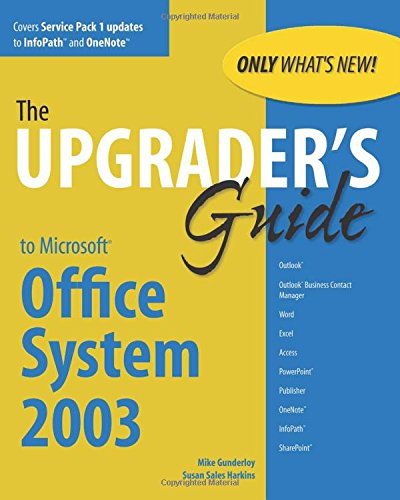 Copyrighted Material

Covers Service Pack 1 updates to InfoPath™ and OneNote™

ONLY WHAT'S NEW!

The UPGRADER'S Guide

to Microsoft®

Office System 2003

Outlook®

Outlook® Business Contact Manager

Word

Excel

Access

PowerPoint®

Publisher

OneNote™

InfoPath™

SharePoint™

Mike Gunderloy

Susan Sales Harkins

Copyrighted Material